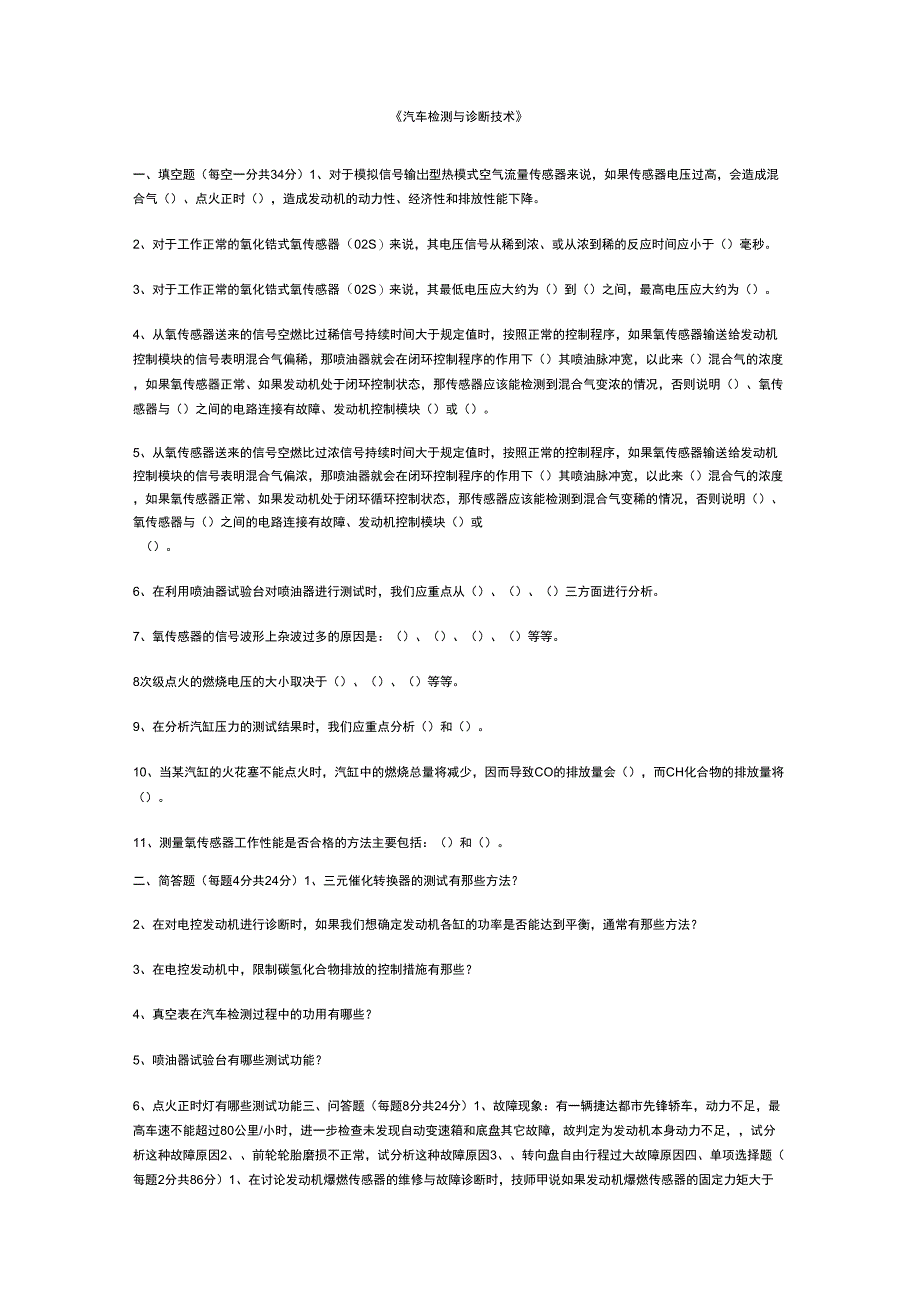 《汽车检测与诊断技术》

一、填空题（每空一分共34分）1、对于模拟信号输出型热模式空气流量传感器来说，如果传感器电压过高，会造成混合气（）、点火正时（），造成发动机的动力性、经济性和排放性能下降。

2、对于工作正常的氧化锆式氧传感器（02S）来说，其电压信号从稀到浓、或从浓到稀的反应时间应小于（）毫秒。

3、对于工作正常的氧化锆式氧传感器（02S）来说，其最低电压应大约为（）到（）之间，最高电压应大约为（）。

4、从氧传感器送来的信号空燃比过稀信号持续时间大于规定值时，按照正常的控制程序，如果氧传感器输送给发动机控制模块的信号表明混合气偏稀，那喷油器就会在闭环控制程序的作用下（）其喷油脉冲宽，以此来（）混合气的浓度，如果氧传感器正常、如果发动机处于闭环控制状态，那传感器应该能检测到混合气变浓的情况，否则说明（）、氧传感器与（）之间的电路连接有故障、发动机控制模块（）或（）。

5、从氧传感器送来的信号空燃比过浓信号持续时间大于规定值时，按照正常的控制程序，如果氧传感器输送给发动机控制模块的信号表明混合气偏浓，那喷油器就会在闭环控制程序的作用下（）其喷油脉冲宽，以此来（）混合气的浓度，如果氧传感器正常、如果发动机处于闭环循环控制状态，那传感器应该能检测到混合气变稀的情况，否则说明（）、氧传感器与（）之间的电路连接有故障、发动机控制模块（）或（）。

6、在利用喷油器试验台对喷油器进行测试时，我们应重点从（）、（）、（）三方面进行分析。

7、氧传感器的信号波形上杂波过多的原因是：（）、（）、（）、（）等等。

8次级点火的燃烧电压的大小取决于（）、（）、（）等等。

9、在分析汽缸压力的测试结果时，我们应重点分析（）和（）。

10、当某汽缸的火花塞不能点火时，汽缸中的燃烧总量将减少，因而导致CO的排放量会（），而CH化合物的排放量将（）。

11、测量氧传感器工作性能是否合格的方法主要包括：（）和（）。

二、简答题（每题4分共24分）1、三元催化转换器的测试有那些方法？

2、在对电控发动机进行诊断时，如果我们想确定发动机各缸的功率是否能达到平衡，通常有那些方法？

3、在电控发动机中，限制碳氢化合物排放的控制措施有那些？

4、真空表在汽车检测过程中的功用有哪些？

5、喷油器试验台有哪些测试功能？

6、点火正时灯有哪些测试功能三、问答题（每题8分共24分）1、故障现象：有一辆捷达都市先锋轿车，动力不足，最高车速不能超过80公里/小时，进一步检查未发现自动变速箱和底盘其它故障，故判定为发动机本身动力不足，，试分析这种故障原因2、、前轮轮胎磨损不正常，试分析这种故障原因3、、转向盘自由行程过大故障原因四、单项选择题（每题2分共86分）1、在讨论发动机爆燃传感器的维修与故障诊断时，技师甲说如果发动机爆燃传感器的固定力矩大于